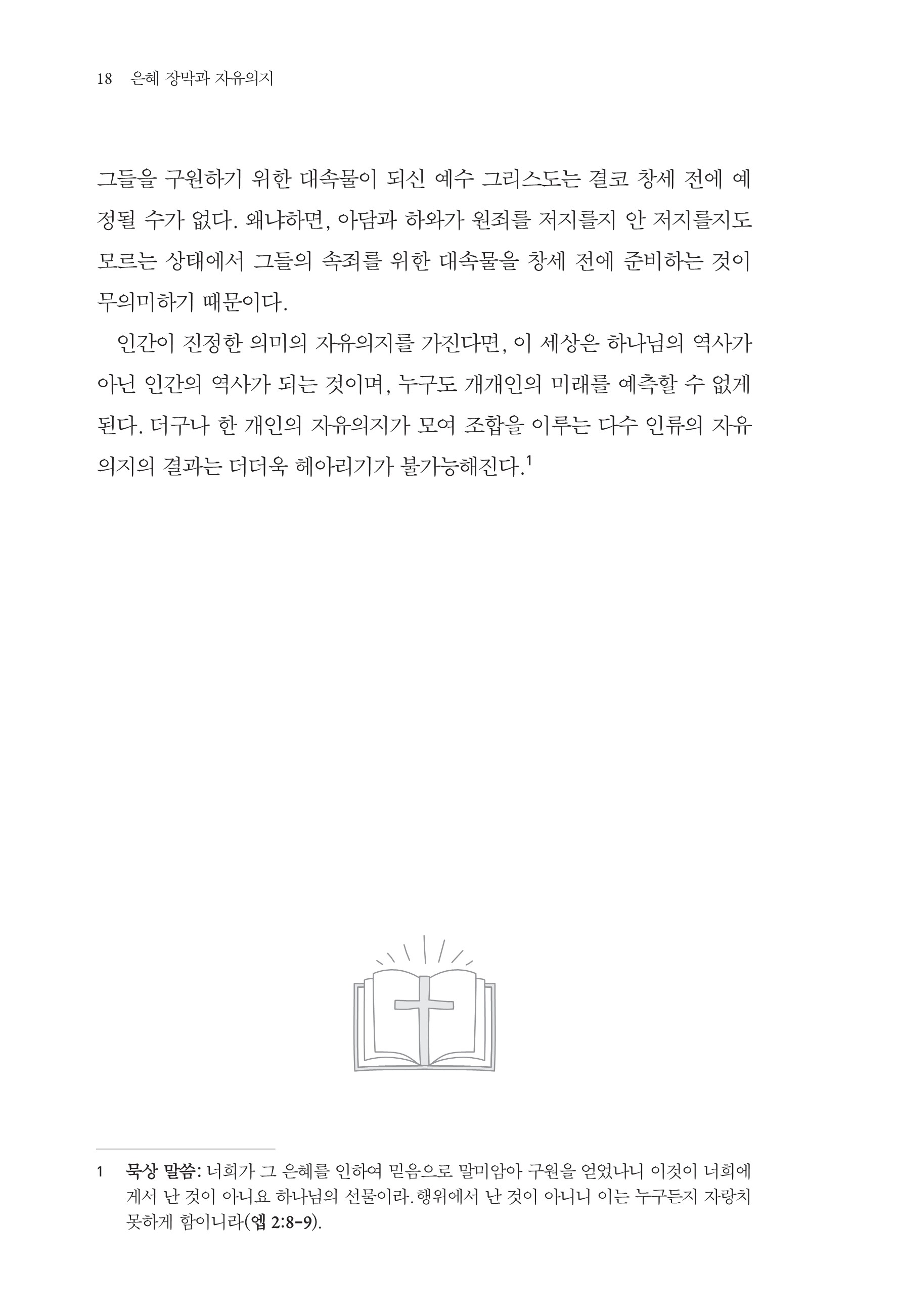 18 은혜 장막과 자유의지

그들을 구원하기 위한 대속물이 되신 예수 그리스도는 결코 창세 전에 예정될 수가 없다. 왜냐하면, 아담과 하와가 원죄를 저지를지 안 저지를지도 모르는 상태에서 그들의 속죄를 위한 대속물을 창세 전에 준비하는 것이 무의미하기 때문이다.

인간이 진정한 의미의 자유의지를 가진다면, 이 세상은 하나님의 역사가 아닌 인간의 역사가 되는 것이며, 누구도 개개인의 미래를 예측할 수 없게 된다. 더구나 한 개인의 자유의지가 모여 조합을 이루는 다수 인류의 자유의지의 결과는 더더욱 헤아리기가 불가능해진다.$^1$

1 묵상 말씀: 너희가 그 은혜를 인하여 믿음으로 말미암아 구원을 얻었나니 이것이 너희에게서 난 것이 아니요 하나님의 선물이라. 행위에서 난 것이 아니니 이는 누구든지 자랑치 못하게 함이니라(엡 2:8-9).